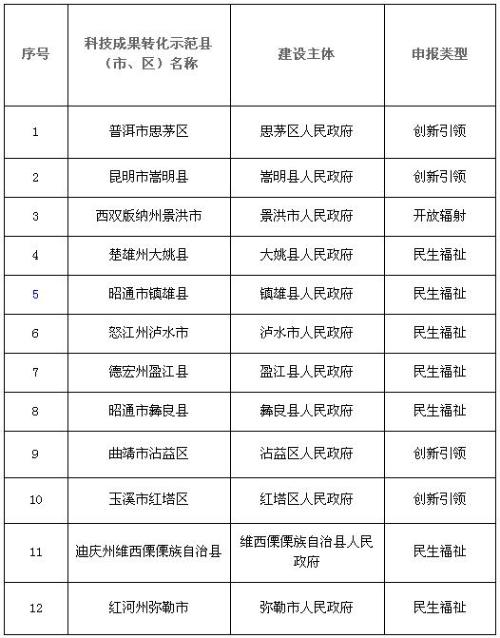 | 序号 | 科技成果转化示范县（市、区）名称 | 建设主体 | 申报类型 |
|---|---|---|---|
| 1 | 普洱市思茅区 | 思茅区人民政府 | 创新引领 |
| 2 | 昆明市嵩明县 | 嵩明县人民政府 | 创新引领 |
| 3 | 西双版纳州景洪市 | 景洪市人民政府 | 开放辐射 |
| 4 | 楚雄州大姚县 | 大姚县人民政府 | 民生福祉 |
| 5 | 昭通市镇雄县 | 镇雄县人民政府 | 民生福祉 |
| 6 | 怒江州泸水市 | 泸水市人民政府 | 民生福祉 |
| 7 | 德宏州盈江县 | 盈江县人民政府 | 民生福祉 |
| 8 | 昭通市彝良县 | 彝良县人民政府 | 民生福祉 |
| 9 | 曲靖市沾益区 | 沾益区人民政府 | 创新引领 |
| 10 | 玉溪市红塔区 | 红塔区人民政府 | 创新引领 |
| 11 | 迪庆州维西傈僳族自治县 | 维西傈僳族自治县人民政府 | 民生福祉 |
| 12 | 红河州弥勒市 | 弥勒市人民政府 | 民生福祉 |